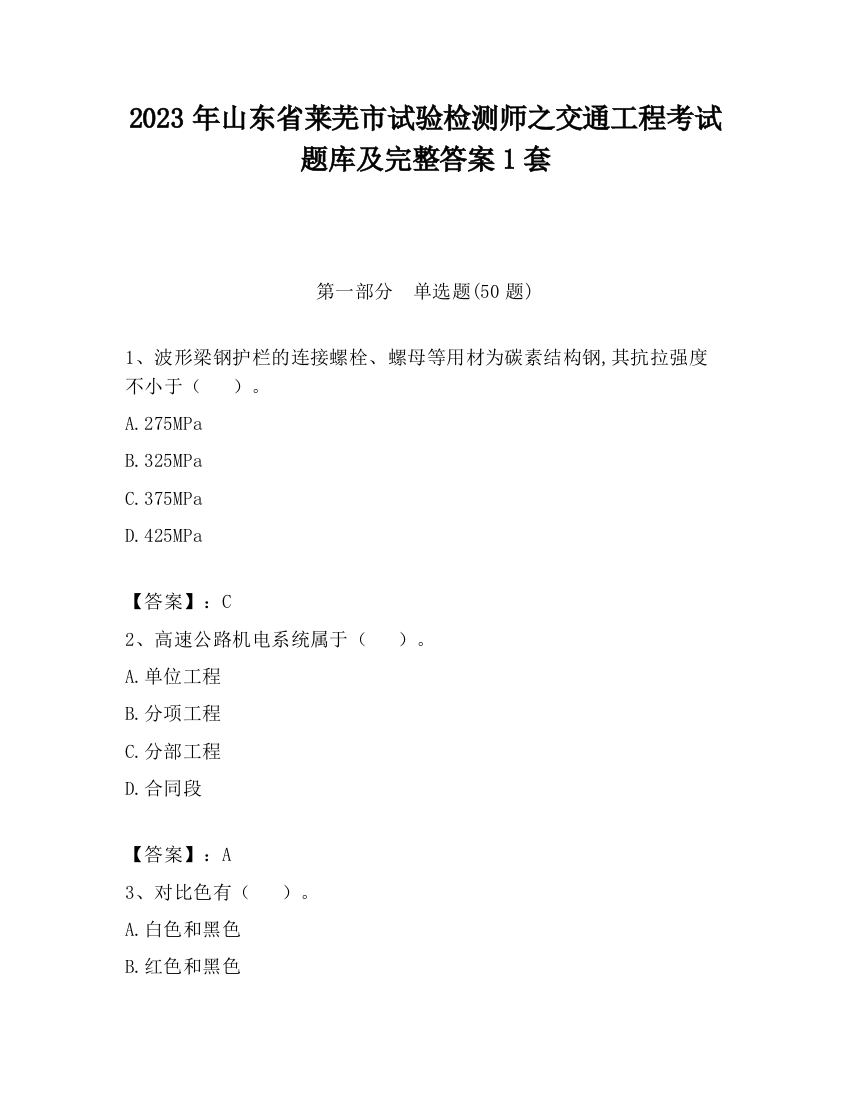 2023 年山东省莱芜市试验检测师之交通工程考试题库及完整答案 1 套

第一部分　单选题(50 题)

1、波形梁钢护栏的连接螺栓、螺母等用材为碳素结构钢,其抗拉强度不小于（　　）。

A.275MPa

B.325MPa

C.375MPa

D.425MPa

【答案】：C

2、高速公路机电系统属于（　　）。

A.单位工程

B.分项工程

C.分部工程

D.合同段

【答案】：A

3、对比色有（　　）。

A.白色和黑色

B.红色和黑色